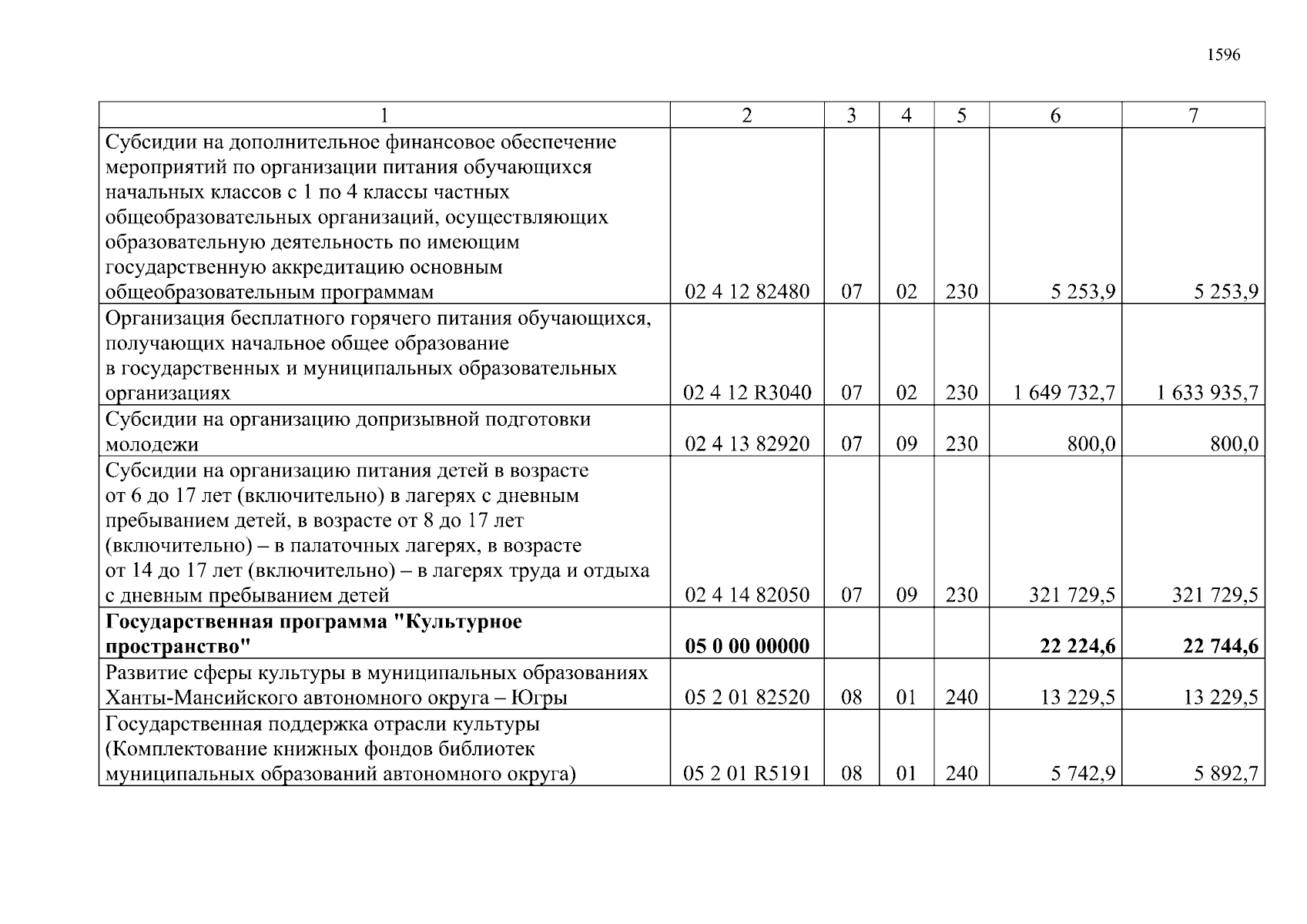 1596

| 1 | 2 | 3 | 4 | 5 | 6 | 7 |
|---|---|---|---|---|---|---|
| Субсидии на дополнительное финансовое обеспечение мероприятий по организации питания обучающихся начальных классов с 1 по 4 классы частных общеобразовательных организаций, осуществляющих образовательную деятельность по имеющим государственную аккредитацию основным общеобразовательным программам | 02 4 12 82480 | 07 | 02 | 230 | 5 253,9 | 5 253,9 |
| Организация бесплатного горячего питания обучающихся, получающих начальное общее образование в государственных и муниципальных образовательных организациях | 02 4 12 R3040 | 07 | 02 | 230 | 1 649 732,7 | 1 633 935,7 |
| Субсидии на организацию допризывной подготовки молодежи | 02 4 13 82920 | 07 | 09 | 230 | 800,0 | 800,0 |
| Субсидии на организацию питания детей в возрасте от 6 до 17 лет (включительно) в лагерях с дневным пребыванием детей, в возрасте от 8 до 17 лет (включительно) – в палаточных лагерях, в возрасте от 14 до 17 лет (включительно) – в лагерях труда и отдыха с дневным пребыванием детей | 02 4 14 82050 | 07 | 09 | 230 | 321 729,5 | 321 729,5 |
| **Государственная программа "Культурное пространство"** | **05 0 00 00000** | | | | **22 224,6** | **22 744,6** |
| Развитие сферы культуры в муниципальных образованиях Ханты-Мансийского автономного округа – Югры | 05 2 01 82520 | 08 | 01 | 240 | 13 229,5 | 13 229,5 |
| Государственная поддержка отрасли культуры (Комплектование книжных фондов библиотек муниципальных образований автономного округа) | 05 2 01 R5191 | 08 | 01 | 240 | 5 742,9 | 5 892,7 |